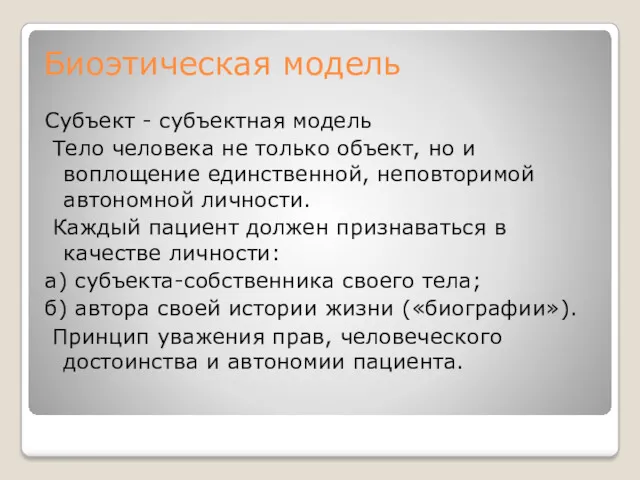 Биоэтическая модель

Субъект - субъектная модель

Тело человека не только объект, но и воплощение единственной, неповторимой автономной личности.

Каждый пациент должен признаваться в качестве личности:

а) субъекта-собственника своего тела;

б) автора своей истории жизни («биографии»).

Принцип уважения прав, человеческого достоинства и автономии пациента.